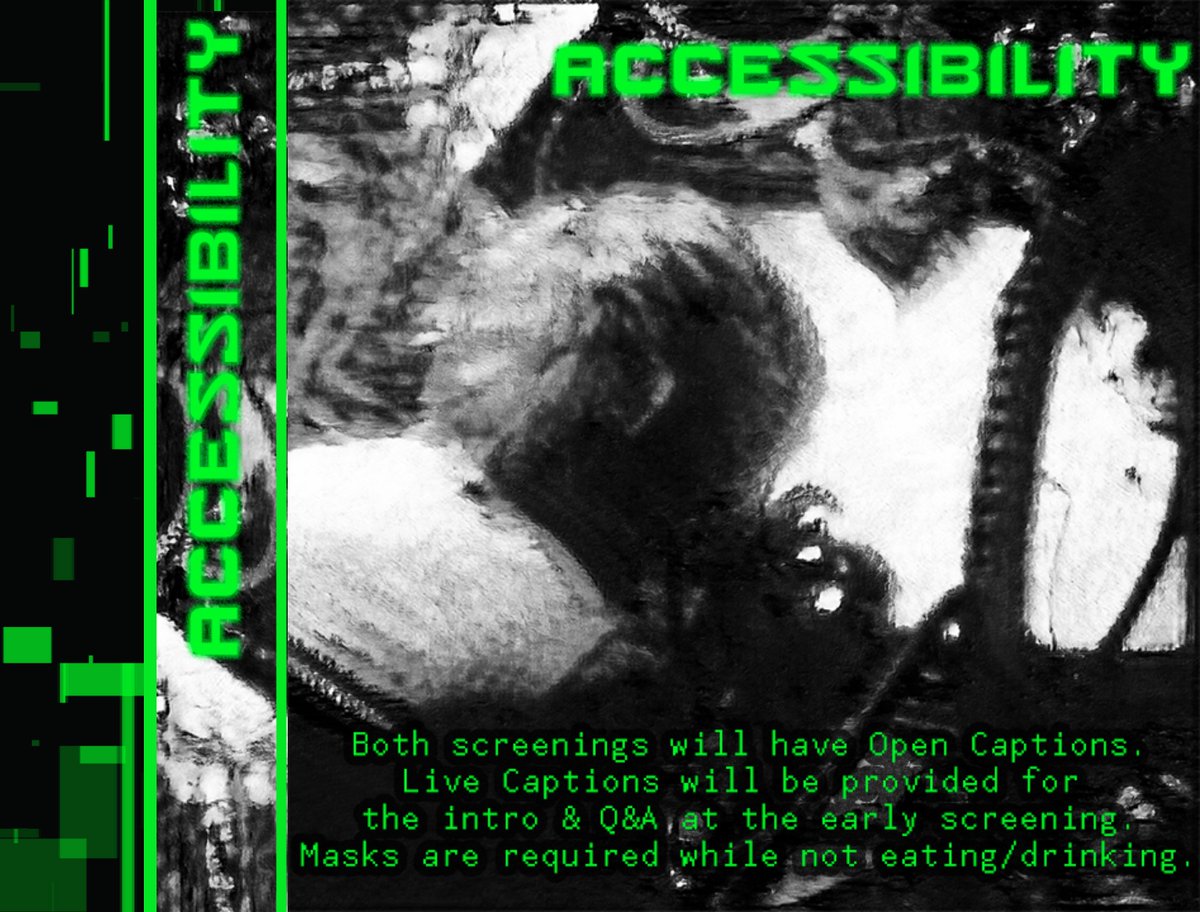 ACCESSIBILITY

ACCESSIBILITY

Both screenings will have Open Captions. Live Captions will be provided for the intro & Q&A at the early screening. Masks are required while not eating/drinking.